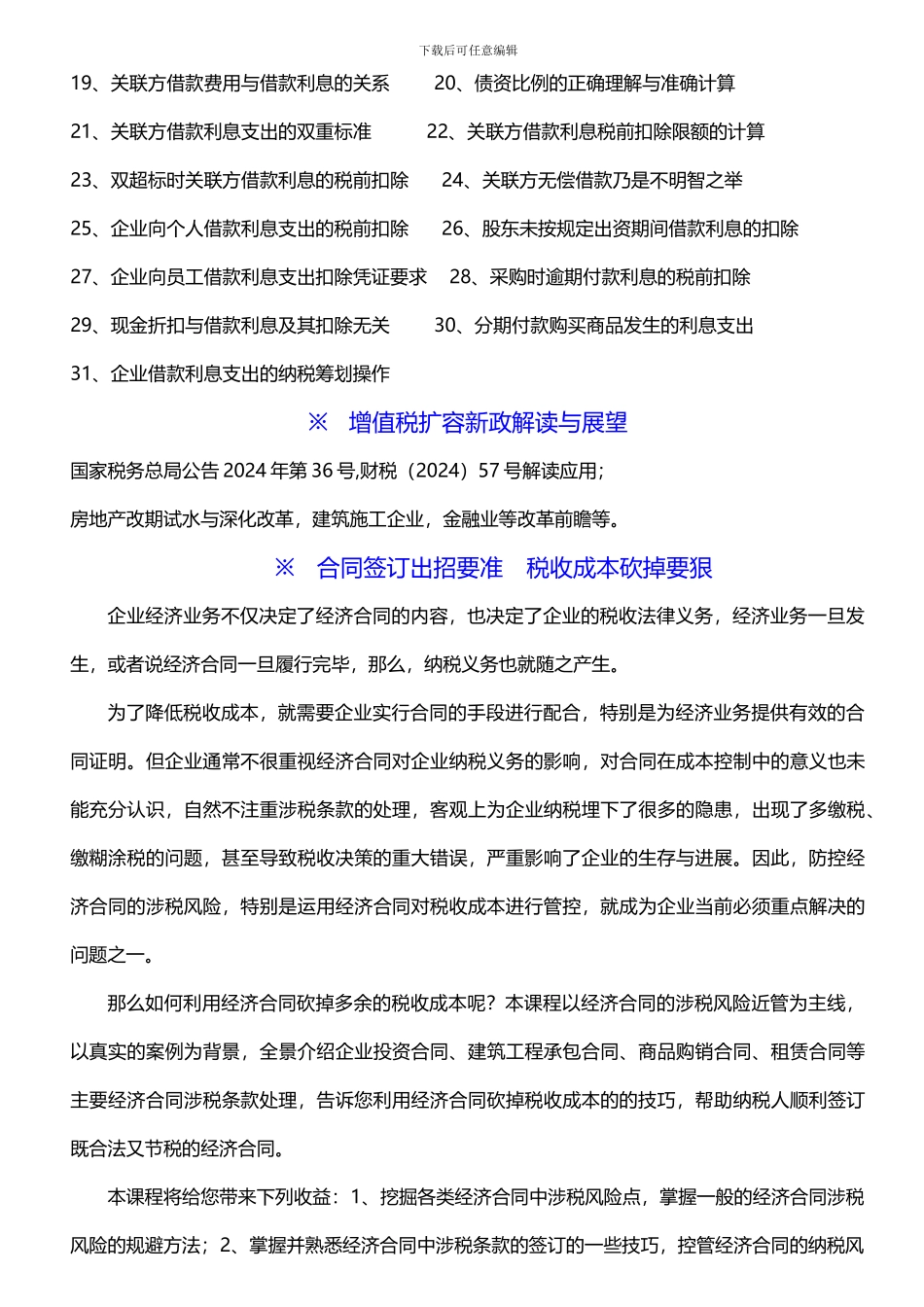 下载后可任意编辑

19、关联方借款费用与借款利息的关系　　20、债资比例的正确理解与准确计算

21、关联方借款利息支出的双重标准　　22、关联方借款利息税前扣除限额的计算

23、双超标时关联方借款利息的税前扣除　　24、关联方无偿借款乃是不明智之举

25、企业向个人借款利息支出的税前扣除　　26、股东未按规定出资期间借款利息的扣除

27、企业向员工借款利息支出扣除凭证要求　　28、采购时逾期付款利息的税前扣除

29、现金折扣与借款利息及其扣除无关　　30、分期付款购买商品发生的利息支出

31、企业借款利息支出的纳税筹划操作

※　增值税扩容新政解读与展望

国家税务总局公告 2024 年第 36 号,财税（2024）57 号解读应用；

房地产改期试水与深化改革，建筑施工企业，金融业等改革前瞻等。

※　合同签订出招要准　税收成本砍掉要狠

企业经济业务不仅决定了经济合同的内容，也决定了企业的税收法律义务，经济业务一旦发生，或者说经济合同一旦履行完毕，那么，纳税义务也就随之产生。

为了降低税收成本，就需要企业实行合同的手段进行配合，特别是为经济业务提供有效的合同证明。但企业通常不很重视经济合同对企业纳税义务的影响，对合同在成本控制中的意义也未能充分认识，自然不注重涉税条款的处理，客观上为企业纳税埋下了很多的隐患，出现了多缴税、缴糊涂税的问题，甚至导致税收决策的重大错误，严重影响了企业的生存与进展。因此，防控经济合同的涉税风险，特别是运用经济合同对税收成本进行管控，就成为企业当前必须重点解决的问题之一。

那么如何利用经济合同砍掉多余的税收成本呢？本课程以经济合同的涉税风险近管为主线，以真实的案例为背景，全景介绍企业投资合同、建筑工程承包合同、商品购销合同、租赁合同等主要经济合同涉税条款处理，告诉您利用经济合同砍掉税收成本的的技巧，帮助纳税人顺利签订既合法又节税的经济合同。

本课程将给您带来下列收益：1、挖掘各类经济合同中涉税风险点，掌握一般的经济合同涉税风险的规避方法；2、掌握并熟悉经济合同中涉税条款的签订的一些技巧，控管经济合同的纳税风